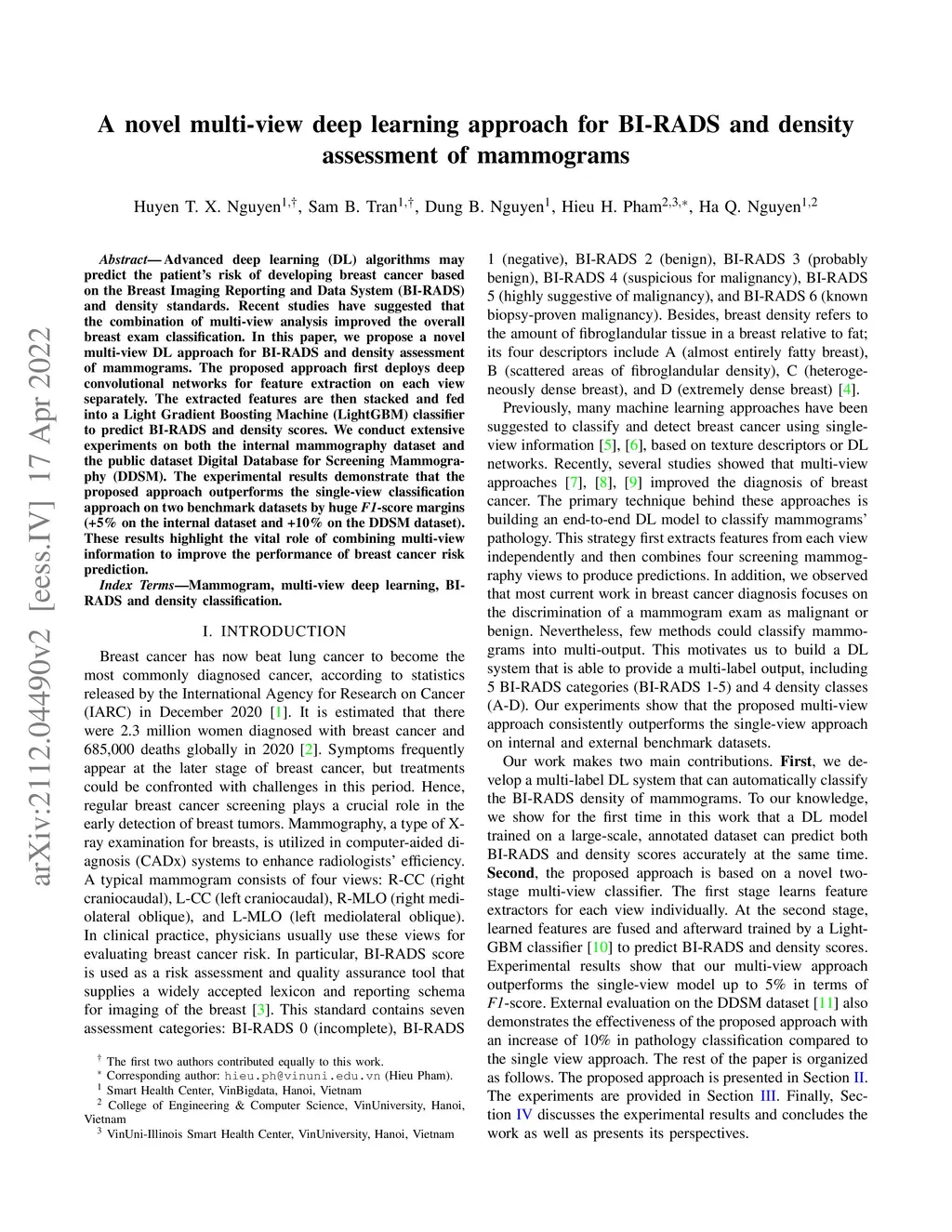 arXiv:2112.04490v2 [eess.IV] 17 Apr 2022

A novel multi-view deep learning approach for BI-RADS and density assessment of mammograms

Huyen T. X. Nguyen$^{1,\dagger}$, Sam B. Tran$^{1,\dagger}$, Dung B. Nguyen$^{1}$, Hieu H. Pham$^{2,3,*}$, Ha Q. Nguyen$^{1,2}$

Abstract— Advanced deep learning (DL) algorithms may predict the patient's risk of developing breast cancer based on the Breast Imaging Reporting and Data System (BI-RADS) and density standards. Recent studies have suggested that the combination of multi-view analysis improved the overall breast exam classification. In this paper, we propose a novel multi-view DL approach for BI-RADS and density assessment of mammograms. The proposed approach first deploys deep convolutional networks for feature extraction on each view separately. The extracted features are then stacked and fed into a Light Gradient Boosting Machine (LightGBM) classifier to predict BI-RADS and density scores. We conduct extensive experiments on both the internal mammography dataset and the public dataset Digital Database for Screening Mammography (DDSM). The experimental results demonstrate that the proposed approach outperforms the single-view classification approach on two benchmark datasets by huge F1-score margins (+5% on the internal dataset and +10% on the DDSM dataset). These results highlight the vital role of combining multi-view information to improve the performance of breast cancer risk prediction.

Index Terms—Mammogram, multi-view deep learning, BI-RADS and density classification.

I. INTRODUCTION

Breast cancer has now beat lung cancer to become the most commonly diagnosed cancer, according to statistics released by the International Agency for Research on Cancer (IARC) in December 2020 [1]. It is estimated that there were 2.3 million women diagnosed with breast cancer and 685,000 deaths globally in 2020 [2]. Symptoms frequently appear at the later stage of breast cancer, but treatments could be confronted with challenges in this period. Hence, regular breast cancer screening plays a crucial role in the early detection of breast tumors. Mammography, a type of X-ray examination for breasts, is utilized in computer-aided diagnosis (CADx) systems to enhance radiologists' efficiency. A typical mammogram consists of four views: R-CC (right craniocaudal), L-CC (left craniocaudal), R-MLO (right mediolateral oblique), and L-MLO (left mediolateral oblique). In clinical practice, physicians usually use these views for evaluating breast cancer risk. In particular, BI-RADS score is used as a risk assessment and quality assurance tool that supplies a widely accepted lexicon and reporting schema for imaging of the breast [3]. This standard contains seven assessment categories: BI-RADS 0 (incomplete), BI-RADS

$^{\dagger}$ The first two authors contributed equally to this work.
$^{*}$ Corresponding author: hieu.ph@vinuni.edu.vn (Hieu Pham).
$^{1}$ Smart Health Center, VinBigdata, Hanoi, Vietnam
$^{2}$ College of Engineering & Computer Science, VinUniversity, Hanoi, Vietnam
$^{3}$ VinUni-Illinois Smart Health Center, VinUniversity, Hanoi, Vietnam

1 (negative), BI-RADS 2 (benign), BI-RADS 3 (probably benign), BI-RADS 4 (suspicious for malignancy), BI-RADS 5 (highly suggestive of malignancy), and BI-RADS 6 (known biopsy-proven malignancy). Besides, breast density refers to the amount of fibroglandular tissue in a breast relative to fat; its four descriptors include A (almost entirely fatty breast), B (scattered areas of fibroglandular density), C (heterogeneously dense breast), and D (extremely dense breast) [4].

Previously, many machine learning approaches have been suggested to classify and detect breast cancer using single-view information [5], [6], based on texture descriptors or DL networks. Recently, several studies showed that multi-view approaches [7], [8], [9] improved the diagnosis of breast cancer. The primary technique behind these approaches is building an end-to-end DL model to classify mammograms' pathology. This strategy first extracts features from each view independently and then combines four screening mammography views to produce predictions. In addition, we observed that most current work in breast cancer diagnosis focuses on the discrimination of a mammogram exam as malignant or benign. Nevertheless, few methods could classify mammograms into multi-output. This motivates us to build a DL system that is able to provide a multi-label output, including 5 BI-RADS categories (BI-RADS 1-5) and 4 density classes (A-D). Our experiments show that the proposed multi-view approach consistently outperforms the single-view approach on internal and external benchmark datasets.

Our work makes two main contributions. First, we develop a multi-label DL system that can automatically classify the BI-RADS density of mammograms. To our knowledge, we show for the first time in this work that a DL model trained on a large-scale, annotated dataset can predict both BI-RADS and density scores accurately at the same time. Second, the proposed approach is based on a novel two-stage multi-view classifier. The first stage learns feature extractors for each view individually. At the second stage, learned features are fused and afterward trained by a LightGBM classifier [10] to predict BI-RADS and density scores. Experimental results show that our multi-view approach outperforms the single-view model up to 5% in terms of F1-score. External evaluation on the DDSM dataset [11] also demonstrates the effectiveness of the proposed approach with an increase of 10% in pathology classification compared to the single view approach. The rest of the paper is organized as follows. The proposed approach is presented in Section II. The experiments are provided in Section III. Finally, Section IV discusses the experimental results and concludes the work as well as presents its perspectives.